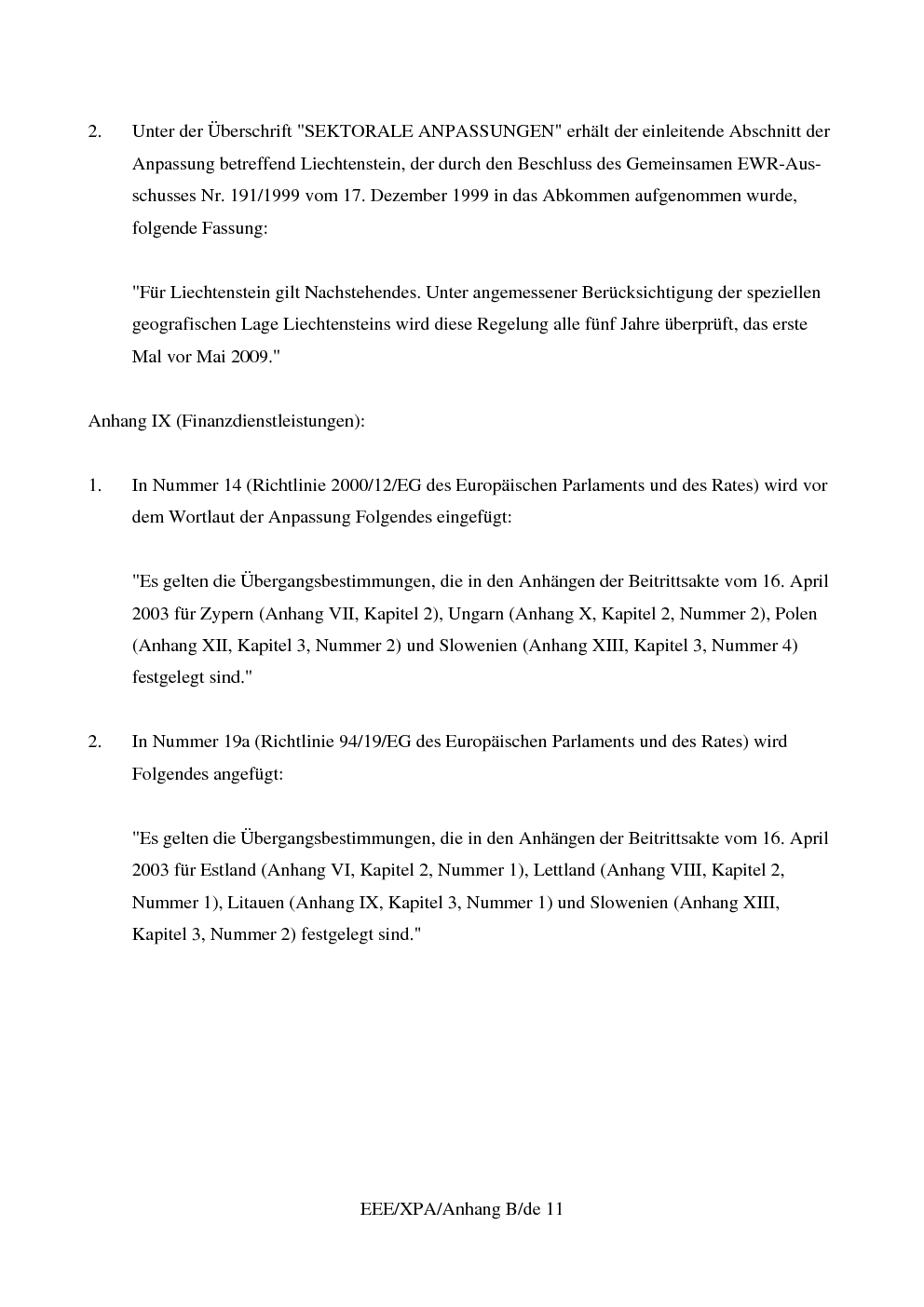 2. Unter der Überschrift "SEKTORALE ANPASSUNGEN" erhält der einleitende Abschnitt der Anpassung betreffend Liechtenstein, der durch den Beschluss des Gemeinsamen EWR-Ausschusses Nr. 191/1999 vom 17. Dezember 1999 in das Abkommen aufgenommen wurde, folgende Fassung:

"Für Liechtenstein gilt Nachstehendes. Unter angemessener Berücksichtigung der speziellen geografischen Lage Liechtensteins wird diese Regelung alle fünf Jahre überprüft, das erste Mal vor Mai 2009."

Anhang IX (Finanzdienstleistungen):

1. In Nummer 14 (Richtlinie 2000/12/EG des Europäischen Parlaments und des Rates) wird vor dem Wortlaut der Anpassung Folgendes eingefügt:

"Es gelten die Übergangsbestimmungen, die in den Anhängen der Beitrittsakte vom 16. April 2003 für Zypern (Anhang VII, Kapitel 2), Ungarn (Anhang X, Kapitel 2, Nummer 2), Polen (Anhang XII, Kapitel 3, Nummer 2) und Slowenien (Anhang XIII, Kapitel 3, Nummer 4) festgelegt sind."

2. In Nummer 19a (Richtlinie 94/19/EG des Europäischen Parlaments und des Rates) wird Folgendes angefügt:

"Es gelten die Übergangsbestimmungen, die in den Anhängen der Beitrittsakte vom 16. April 2003 für Estland (Anhang VI, Kapitel 2, Nummer 1), Lettland (Anhang VIII, Kapitel 2, Nummer 1), Litauen (Anhang IX, Kapitel 3, Nummer 1) und Slowenien (Anhang XIII, Kapitel 3, Nummer 2) festgelegt sind."

EEE/XPA/Anhang B/de 11